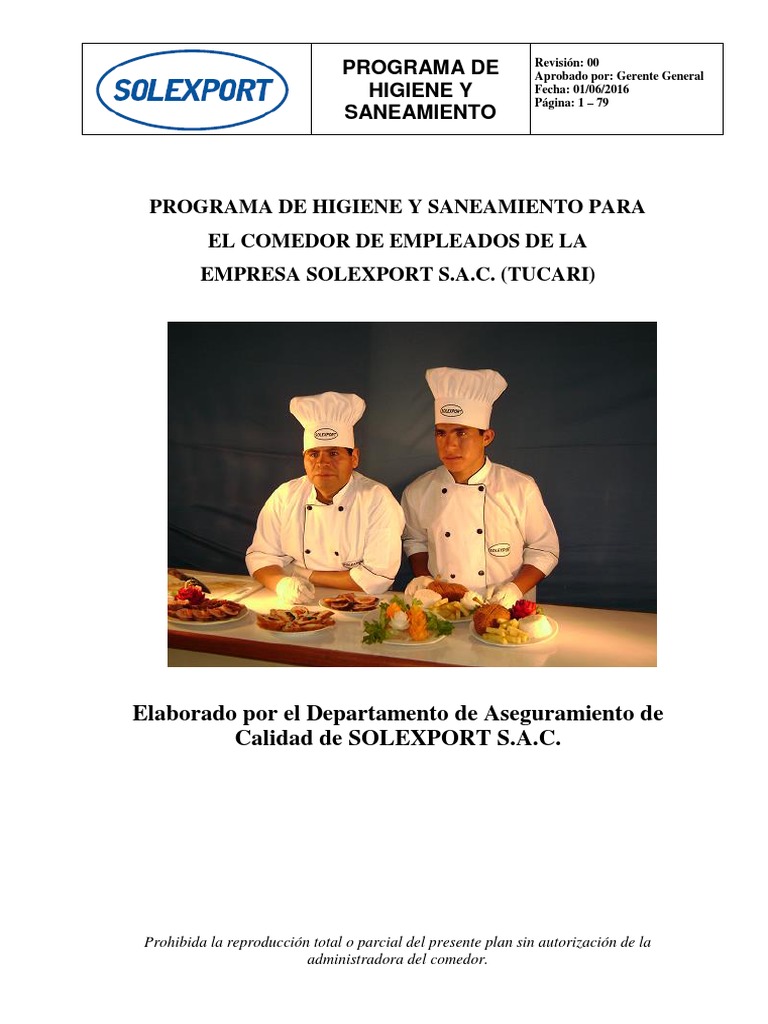 SOLEXPORT

PROGRAMA DE HIGIENE Y SANEAMIENTO

Revisión: 00
Aprobado por: Gerente General
Fecha: 01/06/2016
Página: 1 – 79

PROGRAMA DE HIGIENE Y SANEAMIENTO PARA
EL COMEDOR DE EMPLEADOS DE LA
EMPRESA SOLEXPORT S.A.C. (TUCARI)

Elaborado por el Departamento de Aseguramiento de Calidad de SOLEXPORT S.A.C.

Prohibida la reproducción total o parcial del presente plan sin autorización de la administradora del comedor.